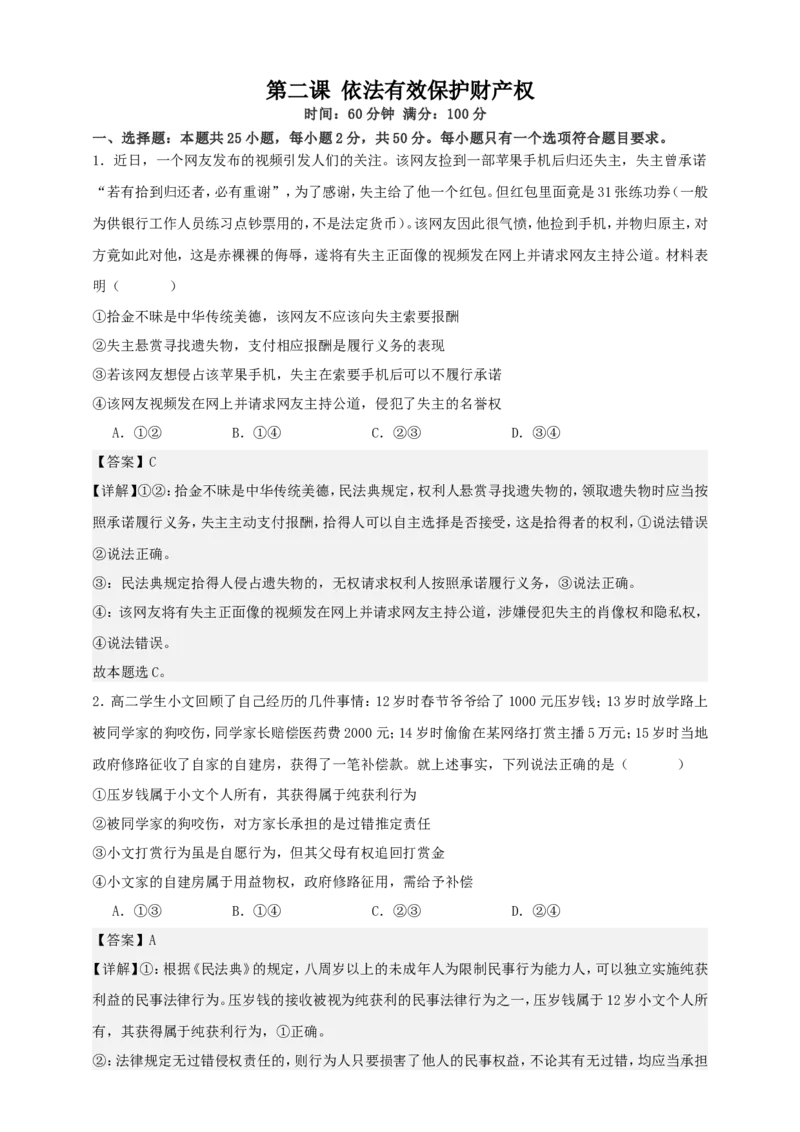 第二课 依法有效保护财产权
时间：60分钟 满分：100分

一、选择题：本题共25小题，每小题2分，共50分。每小题只有一个选项符合题目要求。

1．近日，一个网友发布的视频引发人们的关注。该网友捡到一部苹果手机后归还失主，失主曾承诺“若有拾到归还者，必有重谢”，为了感谢，失主给了他一个红包。但红包里面竟是31张练功券（一般为供银行工作人员练习点钞票用的，不是法定货币）。该网友因此很气愤，他捡到手机，并物归原主，对方竟如此对他，这是赤裸裸的侮辱，遂将有失主正面像的视频发在网上并请求网友主持公道。材料表明（　　）

①拾金不昧是中华传统美德，该网友不应该向失主索要报酬

②失主悬赏寻找遗失物，支付相应报酬是履行义务的表现

③若该网友想侵占该苹果手机，失主在索要手机后可以不履行承诺

④该网友视频发在网上并请求网友主持公道，侵犯了失主的名誉权

A．①②　　B．①④　　C．②③　　D．③④

【答案】C

【详解】①②：拾金不昧是中华传统美德，民法典规定，权利人悬赏寻找遗失物的，领取遗失物时应当按照承诺履行义务，失主主动支付报酬，拾得人可以自主选择是否接受，这是拾得者的权利，①说法错误②说法正确。

③：民法典规定拾得人侵占遗失物的，无权请求权利人按照承诺履行义务，③说法正确。

④：该网友将有失主正面像的视频发在网上并请求网友主持公道，涉嫌侵犯失主的肖像权和隐私权，④说法错误。

故本题选C。

2．高二学生小文回顾了自己经历的几件事情：12岁时春节爷爷给了1000元压岁钱；13岁时放学路上被同学家的狗咬伤，同学家长赔偿医药费2000元；14岁时偷偷在某网络打赏主播5万元；15岁时当地政府修路征收了自家的自建房，获得了一笔补偿款。就上述事实，下列说法正确的是（　　）

①压岁钱属于小文个人所有，其获得属于纯获利行为

②被同学家的狗咬伤，对方家长承担的是过错推定责任

③小文打赏行为虽是自愿行为，但其父母有权追回打赏金

④小文家的自建房属于用益物权，政府修路征用，需给予补偿

A．①③　　B．①④　　C．②③　　D．②④

【答案】A

【详解】①：根据《民法典》的规定，八周岁以上的未成年人为限制民事行为能力人，可以独立实施纯获利益的民事法律行为。压岁钱的接收被视为纯获利的民事法律行为之一，压岁钱属于12岁小文个人所有，其获得属于纯获利行为，①正确。

②：法律规定无过错侵权责任的，则行为人只要损害了他人的民事权益，不论其有无过错，均应当承担